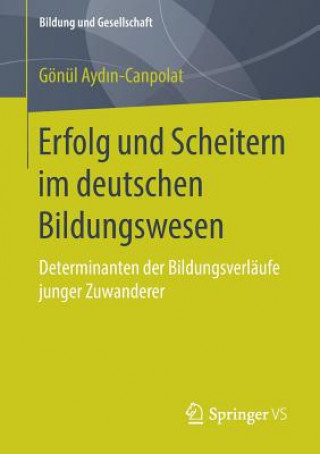 Bildung und Gesellschaft

Gönül Aydın-Canpolat

Erfolg und Scheitern im deutschen Bildungswesen

Determinanten der Bildungsverläufe junger Zuwanderer

Springer VS